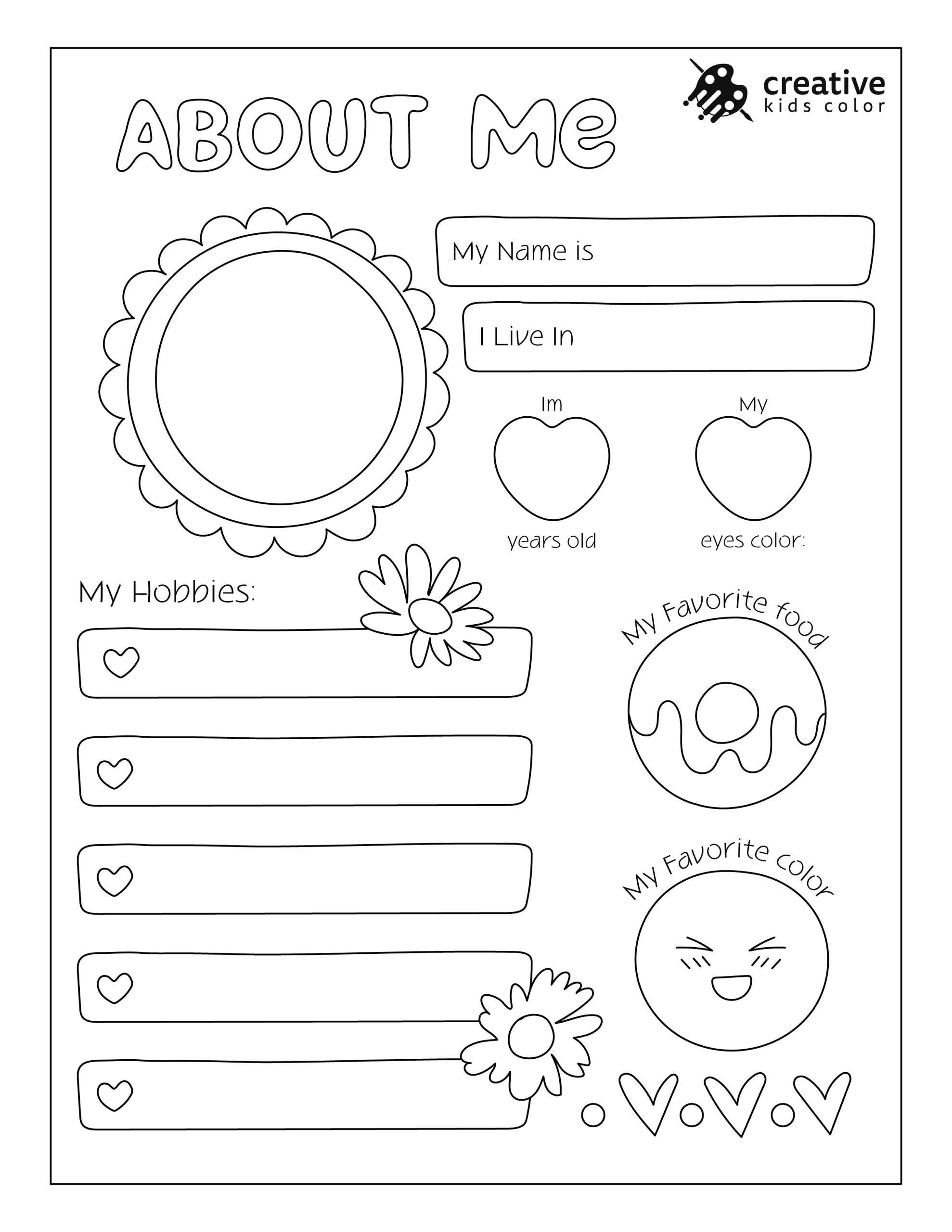 creative
kids color

ABOUT Me

My Name is

I Live In

Im

years old

My

eyes color:

My Hobbies:

My Favorite food

My Favorite color